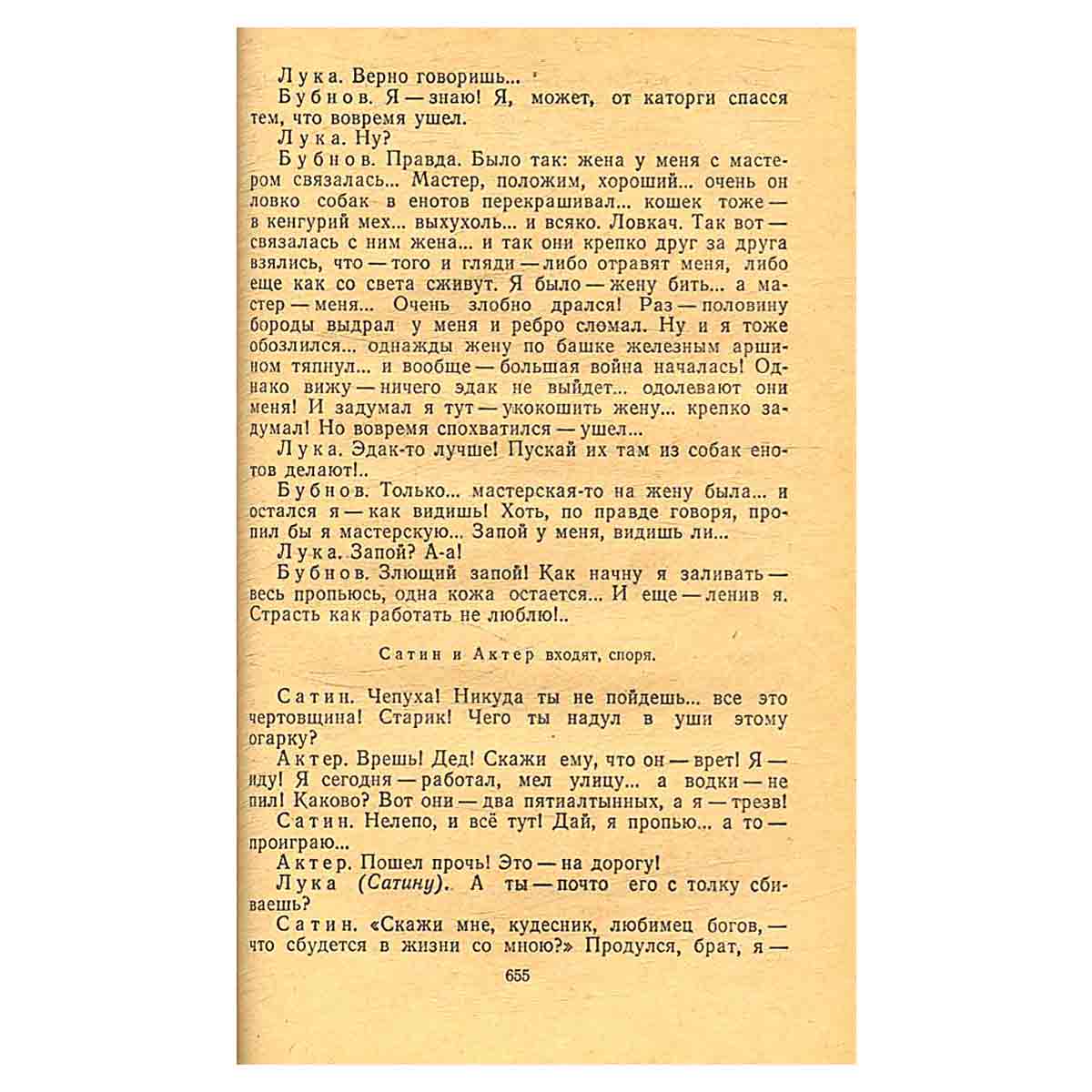 Лука. Верно говоришь...

Бубнов. Я — знаю! Я, может, от каторги спасся тем, что вовремя ушел.

Лука. Ну?

Бубнов. Правда. Было так: жена у меня с мастером связалась... Мастер, положим, хороший... очень он ловко собак в енотов перекрашивал... кошек тоже — в кенгурий мех... выхухоль... и всяко. Ловкач. Так вот — связалась с ним жена... и так они крепко друг за друга взялись, что — того и гляди — либо отравят меня, либо еще как со света сживут. Я было — жену бить... а мастер — меня... Очень злобно дрался! Раз — половину бороды выдрал у меня и ребро сломал. Ну и я тоже обозлился... однажды жену по башке железным аршином тяпнул... и вообще — большая война началась! Однако вижу — ничего эдак не выйдет... одолевают они меня! И задумал я тут — укокошить жену... крепко задумал! Но вовремя спохватился — ушел...

Лука. Эдак-то лучше! Пускай их там из собак енотов делают!..

Бубнов. Только... мастерская-то на жену была... и остался я — как видишь! Хоть, по правде говоря, пропил бы я мастерскую... Запой у меня, видишь ли...

Лука. Запой? А-а!

Бубнов. Злющий запой! Как начну я заливать — весь пропьюсь, одна кожа остается... И еще — ленив я. Страсть как работать не люблю!..

Сатин и Актер входят, споря.

Сатин. Чепуха! Никуда ты не пойдешь... все это чертовщина! Старик! Чего ты надул в уши этому огарку?

Актер. Врешь! Дед! Скажи ему, что он — врет! Я — иду! Я сегодня — работал, мел улицу... а водки — не пил! Каково? Вот они — два пятиалтынных, а я — трезв!

Сатин. Нелепо, и всё тут! Дай, я пропью... а то — проиграю...

Актер. Пошел прочь! Это — на дорогу!

Лука (Сатину). А ты — почто его с толку сбиваешь?

Сатин. «Скажи мне, кудесник, любимец богов, — что сбудется в жизни со мною?» Продулся, брат, я —

655